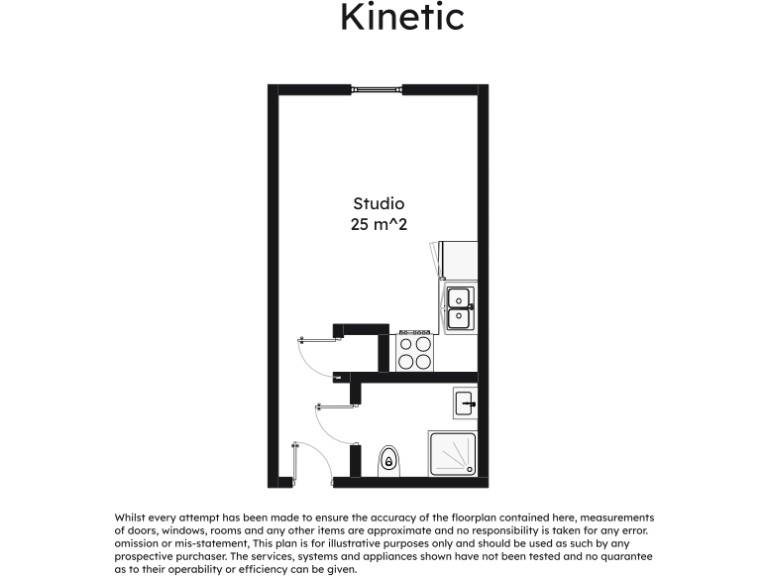 Kinetic

Studio
25 m^2

Whilst every attempt has been made to ensure the accuracy of the floorplan contained here, measurements of doors, windows, rooms and any other items are approximate and no responsibility is taken for any error. omission or mis-statement, This plan is for illustrative purposes only and should be used as such by any prospective purchaser. The services, systems and appliances shown have not been tested and no guarantee as to their operability or efficiency can be given.